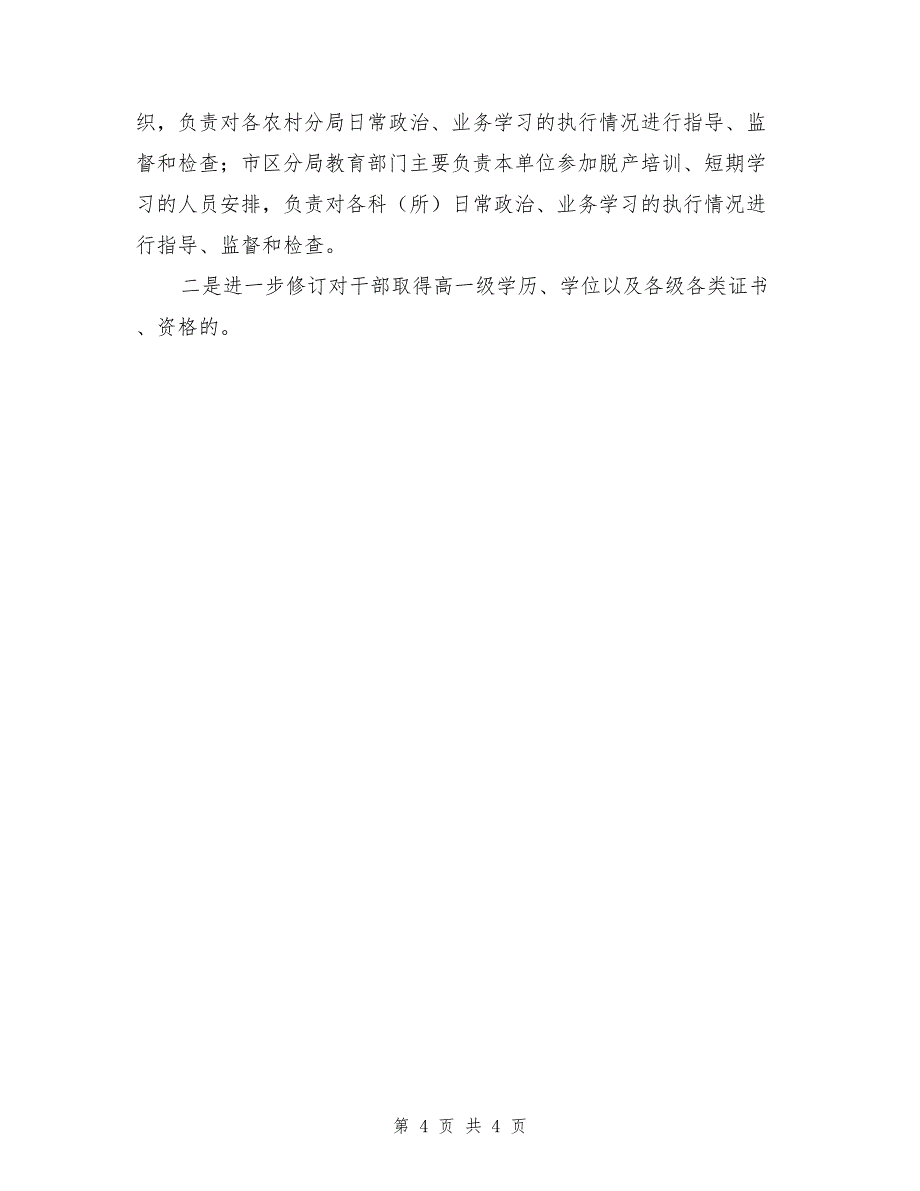 织，负责对各农村分局日常政治、业务学习的执行情况进行指导、监督和检查；市区分局教育部门主要负责本单位参加脱产培训、短期学习的人员安排，负责对各科（所）日常政治、业务学习的执行情况进行指导、监督和检查。

二是进一步修订对干部取得高一级学历、学位以及各级各类证书、资格的。

第 4 页 共 4 页